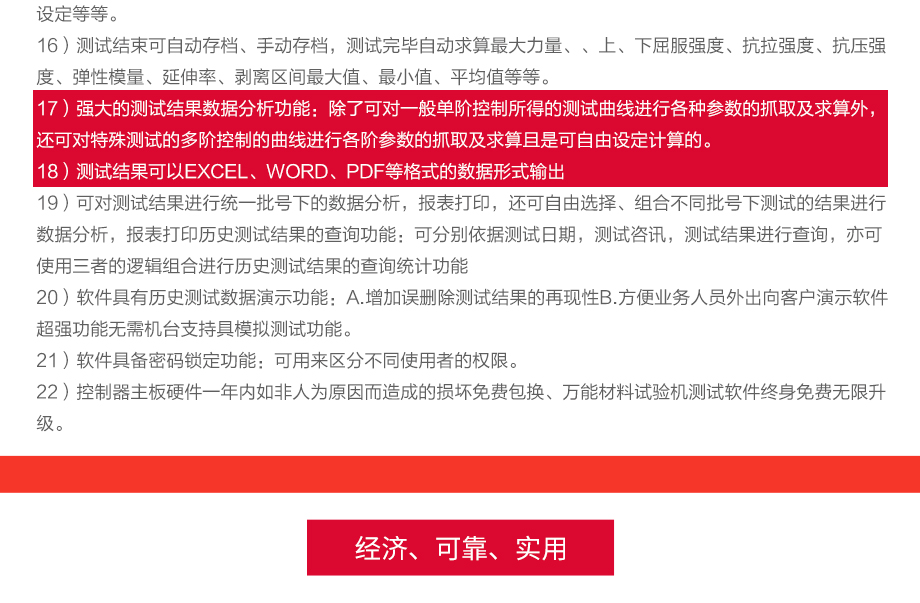 设定等等。

16）测试结束可自动存档、手动存档，测试完毕自动求算最大力量、、上、下屈服强度、抗拉强度、抗压强度、弹性模量、延伸率、剥离区间最大值、最小值、平均值等等。

17）强大的测试结果数据分析功能：除了可对一般单阶控制所得的测试曲线进行各种参数的抓取及求算外，还可对特殊测试的多阶控制的曲线进行各阶参数的抓取及求算且是可自由设定计算的。

18）测试结果可以EXCEL、WORD、PDF等格式的数据形式输出

19）可对测试结果进行统一批号下的数据分析，报表打印，还可自由选择、组合不同批号下测试的结果进行数据分析，报表打印历史测试结果的查询功能：可分别依据测试日期，测试咨讯，测试结果进行查询，亦可使用三者的逻辑组合进行历史测试结果的查询统计功能

20）软件具有历史测试数据演示功能：A.增加误删除测试结果的再现性B.方便业务人员外出向客户演示软件超强功能无需机台支持具模拟测试功能。

21）软件具备密码锁定功能：可用来区分不同使用者的权限。

22）控制器主板硬件一年内如非人为原因而造成的损坏免费包换、万能材料试验机测试软件终身免费无限升级。

经济、可靠、实用